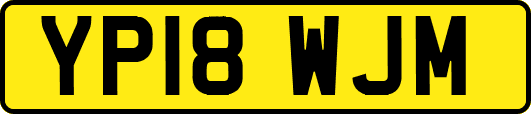 YP18 WJM